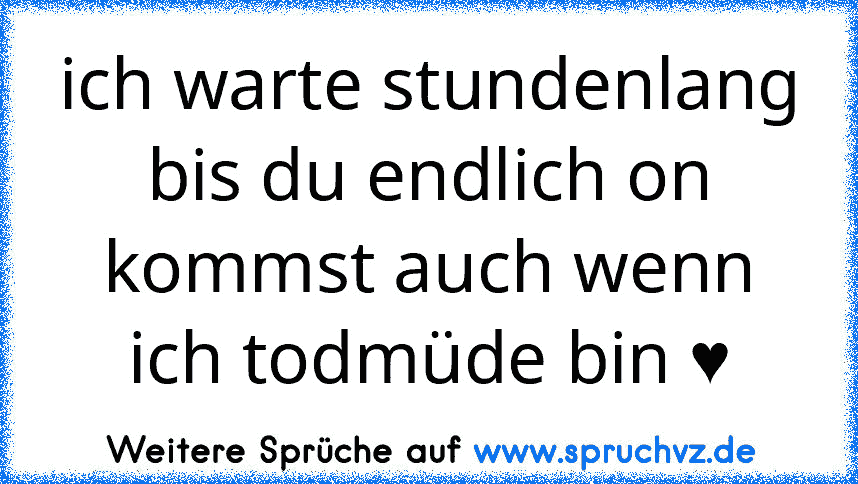 ich warte stundenlang bis du endlich on kommst auch wenn ich todmüde bin ♥

Weitere Sprüche auf www.spruchvz.de